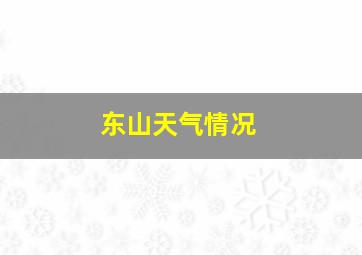 东山天气情况